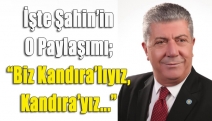 İşte Şahin'in O Paylaşımı;

"Biz Kandıra'lıyız, Kandıra'yız..."